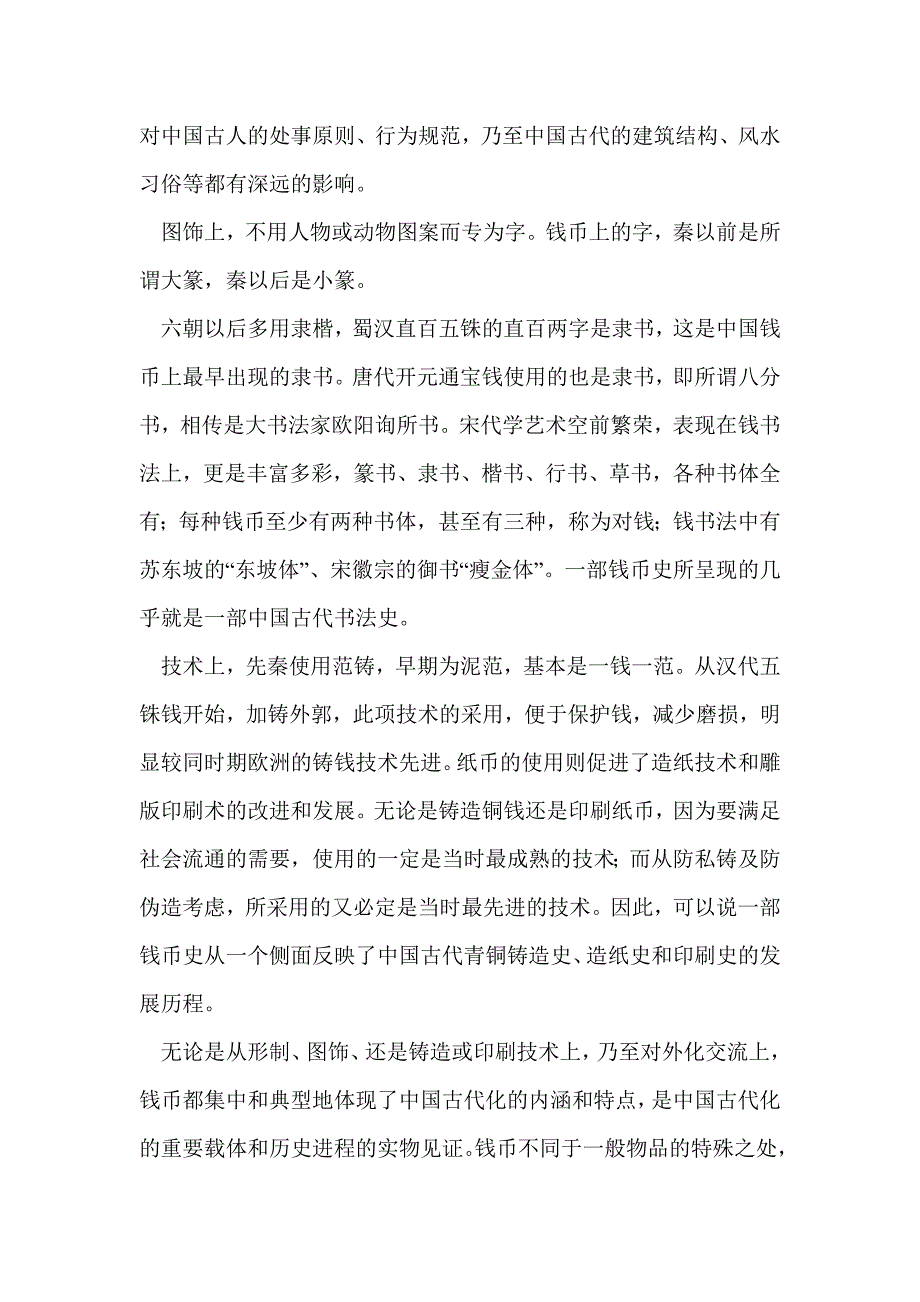 对中国古人的处事原则、行为规范，乃至中国古代的建筑结构、风水习俗等都有深远的影响。

图饰上，不用人物或动物图案而专为字。钱币上的字，秦以前是所谓大篆，秦以后是小篆。

六朝以后多用隶楷，蜀汉直百五铢的直百两字是隶书，这是中国钱币上最早出现的隶书。唐代开元通宝钱使用的也是隶书，即所谓八分书，相传是大书法家欧阳询所书。宋代学艺术空前繁荣，表现在钱书法上，更是丰富多彩，篆书、隶书、楷书、行书、草书，各种书体全有；每种钱币至少有两种书体，甚至有三种，称为对钱；钱书法中有苏东坡的“东坡体”、宋徽宗的御书“瘦金体”。一部钱币史所呈现的几乎就是一部中国古代书法史。

技术上，先秦使用范铸，早期为泥范，基本是一钱一范。从汉代五铢钱开始，加铸外郭，此项技术的采用，便于保护钱，减少磨损，明显较同时期欧洲的铸钱技术先进。纸币的使用则促进了造纸技术和雕版印刷术的改进和发展。无论是铸造铜钱还是印刷纸币，因为要满足社会流通的需要，使用的一定是当时最成熟的技术；而从防私铸及防伪造考虑，所采用的又必定是当时最先进的技术。因此，可以说一部钱币史从一个侧面反映了中国古代青铜铸造史、造纸史和印刷史的发展历程。

无论是从形制、图饰、还是铸造或印刷技术上，乃至对外化交流上，钱币都集中和典型地体现了中国古代化的内涵和特点，是中国古代化的重要载体和历史进程的实物见证。钱币不同于一般物品的特殊之处，